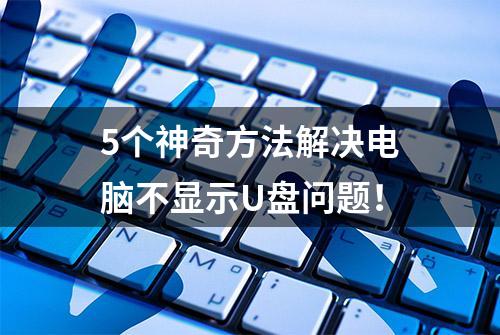 5个神奇方法解决电脑不显示U盘问题！